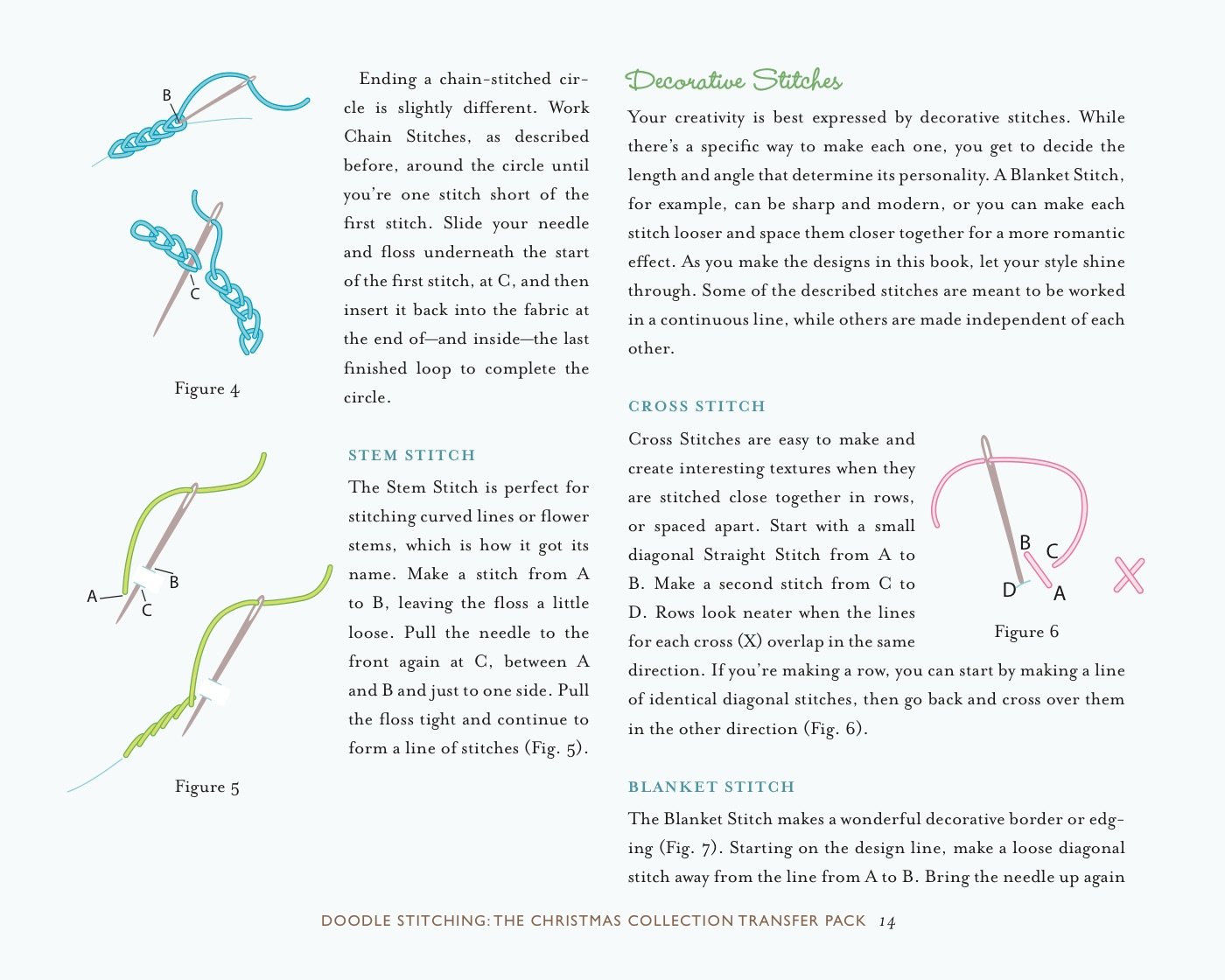 B

C

Figure 4

A

B

C

Figure 5

Ending a chain-stitched circle is slightly different. Work Chain Stitches, as described before, around the circle until you're one stitch short of the first stitch. Slide your needle and floss underneath the start of the first stitch, at C, and then insert it back into the fabric at the end of—and inside—the last finished loop to complete the circle.

STEM STITCH

The Stem Stitch is perfect for stitching curved lines or flower stems, which is how it got its name. Make a stitch from A to B, leaving the floss a little loose. Pull the needle to the front again at C, between A and B and just to one side. Pull the floss tight and continue to form a line of stitches (Fig. 5).

Decorative Stitches

Your creativity is best expressed by decorative stitches. While there's a specific way to make each one, you get to decide the length and angle that determine its personality. A Blanket Stitch, for example, can be sharp and modern, or you can make each stitch looser and space them closer together for a more romantic effect. As you make the designs in this book, let your style shine through. Some of the described stitches are meant to be worked in a continuous line, while others are made independent of each other.

CROSS STITCH

Cross Stitches are easy to make and create interesting textures when they are stitched close together in rows, or spaced apart. Start with a small diagonal Straight Stitch from A to B. Make a second stitch from C to D. Rows look neater when the lines for each cross (X) overlap in the same direction. If you're making a row, you can start by making a line of identical diagonal stitches, then go back and cross over them in the other direction (Fig. 6).

B C

D A

Figure 6

BLANKET STITCH

The Blanket Stitch makes a wonderful decorative border or edging (Fig. 7). Starting on the design line, make a loose diagonal stitch away from the line from A to B. Bring the needle up again

DOODLE STITCHING: THE CHRISTMAS COLLECTION TRANSFER PACK 14